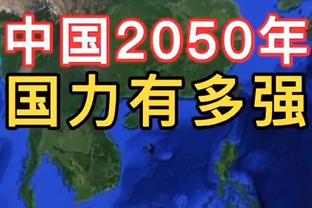 中国2050年
国力有多强